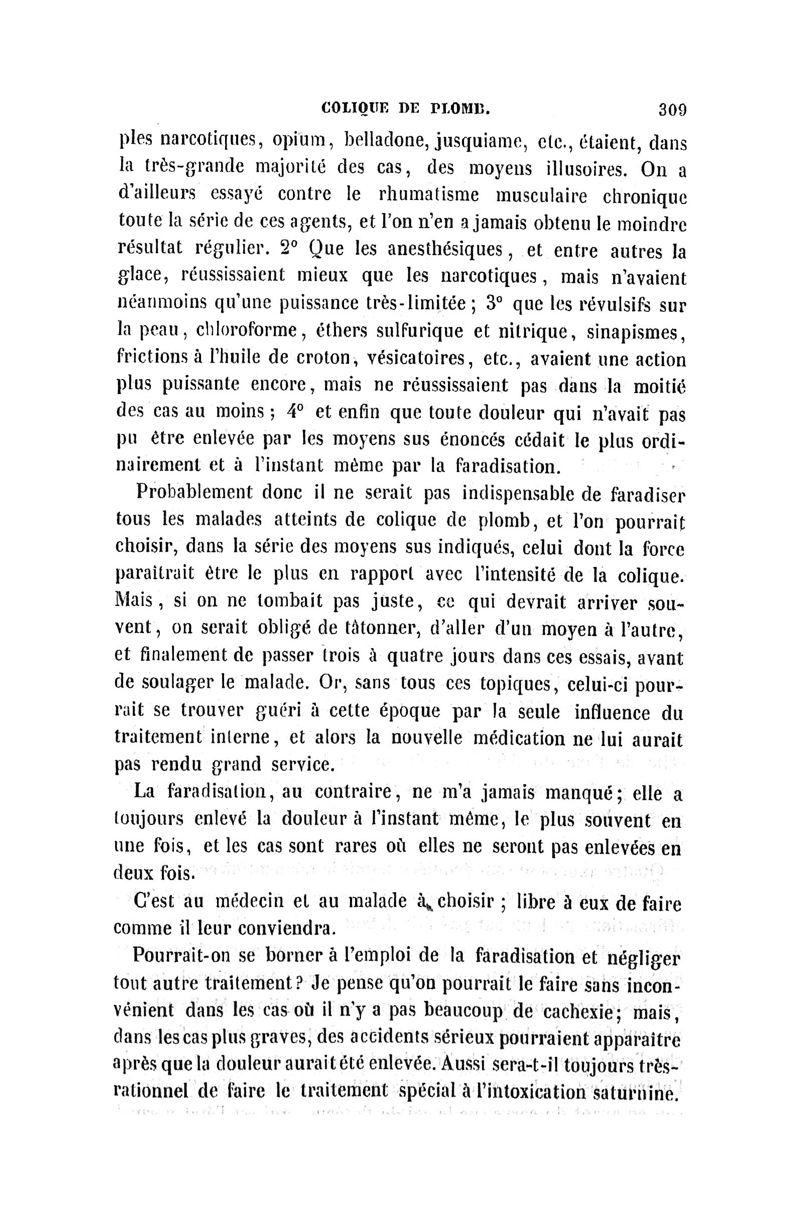 COLIQUE DE PLOMB. 309

ples narcotiques, opium, belladone, jusquiame, etc., étaient, dans la très-grande majorité des cas, des moyens illusoires. On a d'ailleurs essayé contre le rhumatisme musculaire chronique toute la série de ces agents, et l'on n'en a jamais obtenu le moindre résultat régulier. 2° Que les anesthésiques, et entre autres la glace, réussissaient mieux que les narcotiques, mais n'avaient néanmoins qu'une puissance très-limitée; 3° que les révulsifs sur la peau, chloroforme, éthers sulfurique et nitrique, sinapismes, frictions à l'huile de croton, vésicatoires, etc., avaient une action plus puissante encore, mais ne réussissaient pas dans la moitié des cas au moins; 4° et enfin que toute douleur qui n'avait pas pu être enlevée par les moyens sus énoncés cédait le plus ordinairement et à l'instant même par la faradisation.

Probablement donc il ne serait pas indispensable de faradiser tous les malades atteints de colique de plomb, et l'on pourrait choisir, dans la série des moyens sus indiqués, celui dont la force paraîtrait être le plus en rapport avec l'intensité de la colique. Mais, si on ne tombait pas juste, ce qui devrait arriver souvent, on serait obligé de tâtonner, d'aller d'un moyen à l'autre, et finalement de passer trois à quatre jours dans ces essais, avant de soulager le malade. Or, sans tous ces topiques, celui-ci pourrait se trouver guéri à cette époque par la seule influence du traitement interne, et alors la nouvelle médication ne lui aurait pas rendu grand service.

La faradisation, au contraire, ne m'a jamais manqué; elle a toujours enlevé la douleur à l'instant même, le plus souvent en une fois, et les cas sont rares où elles ne seront pas enlevées en deux fois.

C'est au médecin et au malade à choisir; libre à eux de faire comme il leur conviendra.

Pourrait-on se borner à l'emploi de la faradisation et négliger tout autre traitement? Je pense qu'on pourrait le faire sans inconvénient dans les cas où il n'y a pas beaucoup de cachexie; mais, dans les cas plus graves, des accidents sérieux pourraient apparaître après que la douleur aurait été enlevée. Aussi sera-t-il toujours très-rationnel de faire le traitement spécial à l'intoxication saturnine.